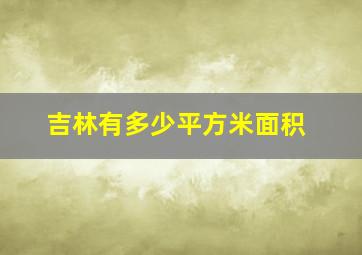 吉林有多少平方米面积